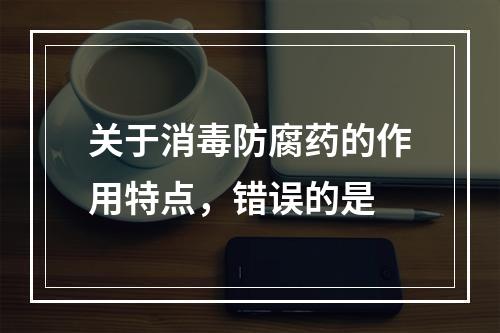 关于消毒防腐药的作用特点，错误的是